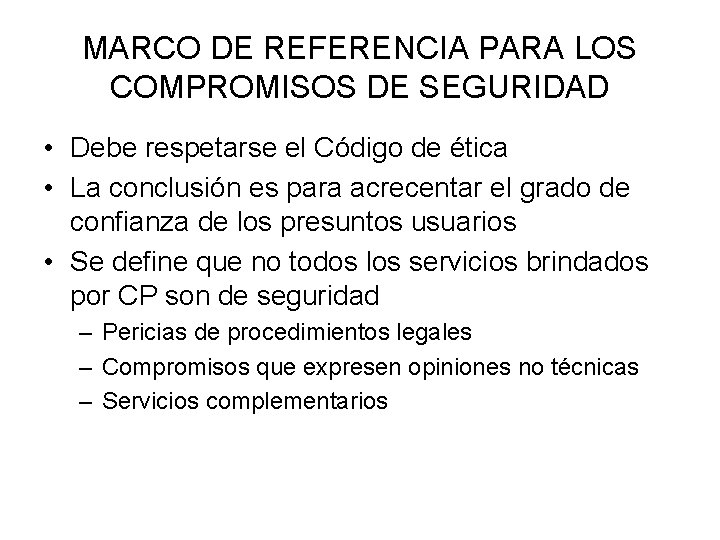 MARCO DE REFERENCIA PARA LOS COMPROMISOS DE SEGURIDAD

• Debe respetarse el Código de ética
• La conclusión es para acrecentar el grado de confianza de los presuntos usuarios
• Se define que no todos los servicios brindados por CP son de seguridad
– Pericias de procedimientos legales
– Compromisos que expresen opiniones no técnicas
– Servicios complementarios